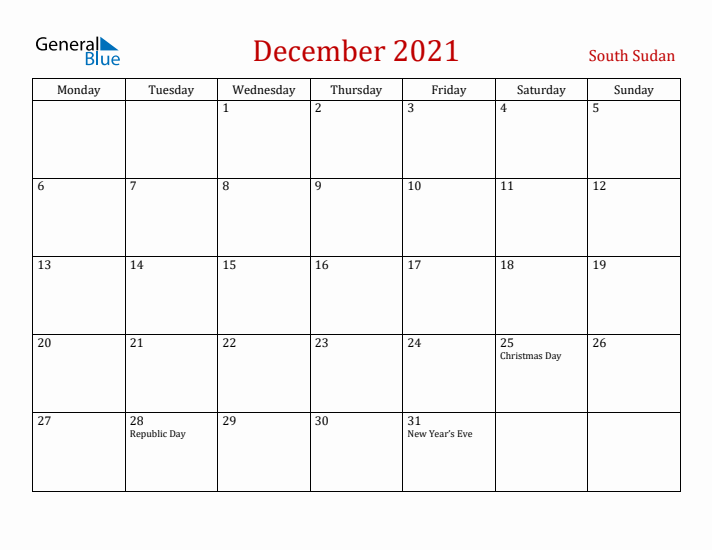 General Blue

December 2021

South Sudan

| Monday | Tuesday | Wednesday | Thursday | Friday | Saturday | Sunday |
|---|---|---|---|---|---|---|
| | | 1 | 2 | 3 | 4 | 5 |
| 6 | 7 | 8 | 9 | 10 | 11 | 12 |
| 13 | 14 | 15 | 16 | 17 | 18 | 19 |
| 20 | 21 | 22 | 23 | 24 | 25 Christmas Day | 26 |
| 27 | 28 Republic Day | 29 | 30 | 31 New Year's Eve | | |